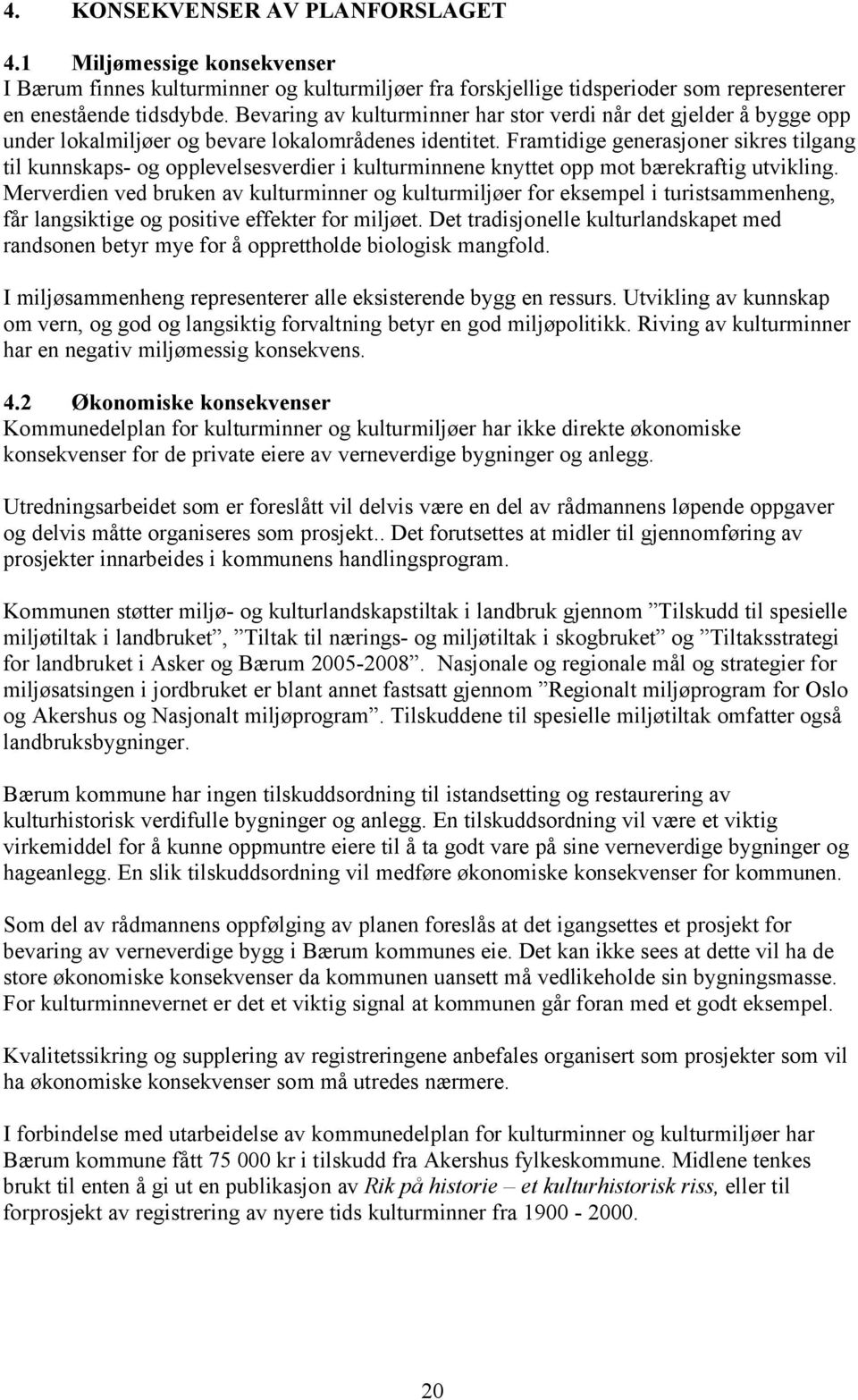 4. KONSEKVENSER AV PLANFORSLAGET

4.1 Miljømessige konsekvenser
I Bærum finnes kulturminner og kulturmiljøer fra forskjellige tidsperioder som representerer en enestående tidsdybde. Bevaring av kulturminner har stor verdi når det gjelder å bygge opp under lokalmiljøer og bevare lokalområdenes identitet. Framtidige generasjoner sikres tilgang til kunnskaps- og opplevelsesverdier i kulturminnene knyttet opp mot bærekraftig utvikling. Merverdien ved bruken av kulturminner og kulturmiljøer for eksempel i turistsammenheng, får langsiktige og positive effekter for miljøet. Det tradisjonelle kulturlandskapet med randsonen betyr mye for å opprettholde biologisk mangfold.

I miljøsammenheng representerer alle eksisterende bygg en ressurs. Utvikling av kunnskap om vern, og god og langsiktig forvaltning betyr en god miljøpolitikk. Riving av kulturminner har en negativ miljømessig konsekvens.

4.2 Økonomiske konsekvenser
Kommunedelplan for kulturminner og kulturmiljøer har ikke direkte økonomiske konsekvenser for de private eiere av verneverdige bygninger og anlegg.

Utredningsarbeidet som er foreslått vil delvis være en del av rådmannens løpende oppgaver og delvis måtte organiseres som prosjekt.. Det forutsettes at midler til gjennomføring av prosjekter innarbeides i kommunens handlingsprogram.

Kommunen støtter miljø- og kulturlandskapstiltak i landbruk gjennom ”Tilskudd til spesielle miljøtiltak i landbruket”, ”Tiltak til nærings- og miljøtiltak i skogbruket” og ”Tiltaksstrategi for landbruket i Asker og Bærum 2005-2008”. Nasjonale og regionale mål og strategier for miljøsatsingen i jordbruket er blant annet fastsatt gjennom ”Regionalt miljøprogram for Oslo og Akershus og Nasjonalt miljøprogram”. Tilskuddene til spesielle miljøtiltak omfatter også landbruksbygninger.

Bærum kommune har ingen tilskuddsordning til istandsetting og restaurering av kulturhistorisk verdifulle bygninger og anlegg. En tilskuddsordning vil være et viktig virkemiddel for å kunne oppmuntre eiere til å ta godt vare på sine verneverdige bygninger og hageanlegg. En slik tilskuddsordning vil medføre økonomiske konsekvenser for kommunen.

Som del av rådmannens oppfølging av planen foreslås at det igangsettes et prosjekt for bevaring av verneverdige bygg i Bærum kommunes eie. Det kan ikke sees at dette vil ha de store økonomiske konsekvenser da kommunen uansett må vedlikeholde sin bygningsmasse. For kulturminnevernet er det et viktig signal at kommunen går foran med et godt eksempel.

Kvalitetssikring og supplering av registreringene anbefales organisert som prosjekter som vil ha økonomiske konsekvenser som må utredes nærmere.

I forbindelse med utarbeidelse av kommunedelplan for kulturminner og kulturmiljøer har Bærum kommune fått 75 000 kr i tilskudd fra Akershus fylkeskommune. Midlene tenkes brukt til enten å gi ut en publikasjon av Rik på historie – et kulturhistorisk riss, eller til forprosjekt av registrering av nyere tids kulturminner fra 1900 - 2000.

20